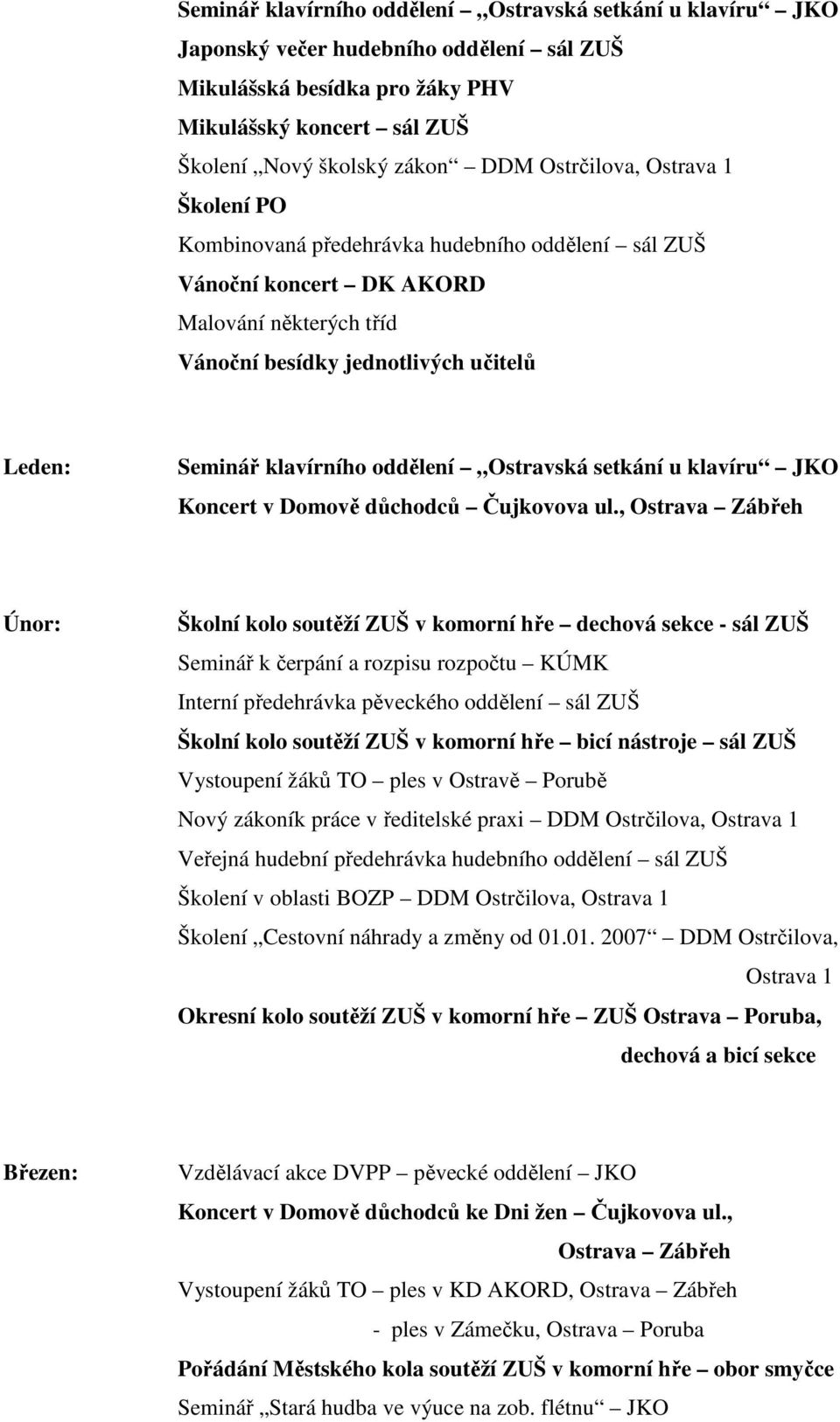 Seminář klavírního oddělení „Ostravská setkání u klavíru“ JKO
Japonský večer hudebního oddělení – sál ZUŠ
Mikulášská besídka pro žáky PHV
Mikulášský koncert – sál ZUŠ
Školení „Nový školský zákon“ DDM Ostrčilova, Ostrava 1
Školení PO
Kombinovaná předehrávka hudebního oddělení – sál ZUŠ
Vánoční koncert – DK AKORD
Malování některých tříd
Vánoční besídky jednotlivých učitelů

Leden: Seminář klavírního oddělení „Ostravská setkání u klavíru“ JKO
Koncert v Domově důchodců – Čujkovova ul., Ostrava – Zábřeh

Únor: Školní kolo soutěží ZUŠ v komorní hře – dechová sekce - sál ZUŠ
Seminář k čerpání a rozpisu rozpočtu – KÚMK
Interní předehrávka pěveckého oddělení – sál ZUŠ
Školní kolo soutěží ZUŠ v komorní hře – bicí nástroje – sál ZUŠ
Vystoupení žáků TO – ples v Ostravě – Porubě
Nový zákoník práce v ředitelské praxi – DDM Ostrčilova, Ostrava 1
Veřejná hudební předehrávka hudebního oddělení – sál ZUŠ
Školení v oblasti BOZP – DDM Ostrčilova, Ostrava 1
Školení „Cestovní náhrady a změny od 01.01. 2007“ – DDM Ostrčilova, Ostrava 1
Okresní kolo soutěží ZUŠ v komorní hře – ZUŠ Ostrava – Poruba, dechová a bicí sekce

Březen: Vzdělávací akce DVPP – pěvecké oddělení – JKO
Koncert v Domově důchodců ke Dni žen – Čujkovova ul., Ostrava – Zábřeh
Vystoupení žáků TO – ples v KD AKORD, Ostrava – Zábřeh
- ples v Zámečku, Ostrava – Poruba
Pořádání Městského kola soutěží ZUŠ v komorní hře – obor smyčce
Seminář „Stará hudba ve výuce na zob. flétnu“ – JKO